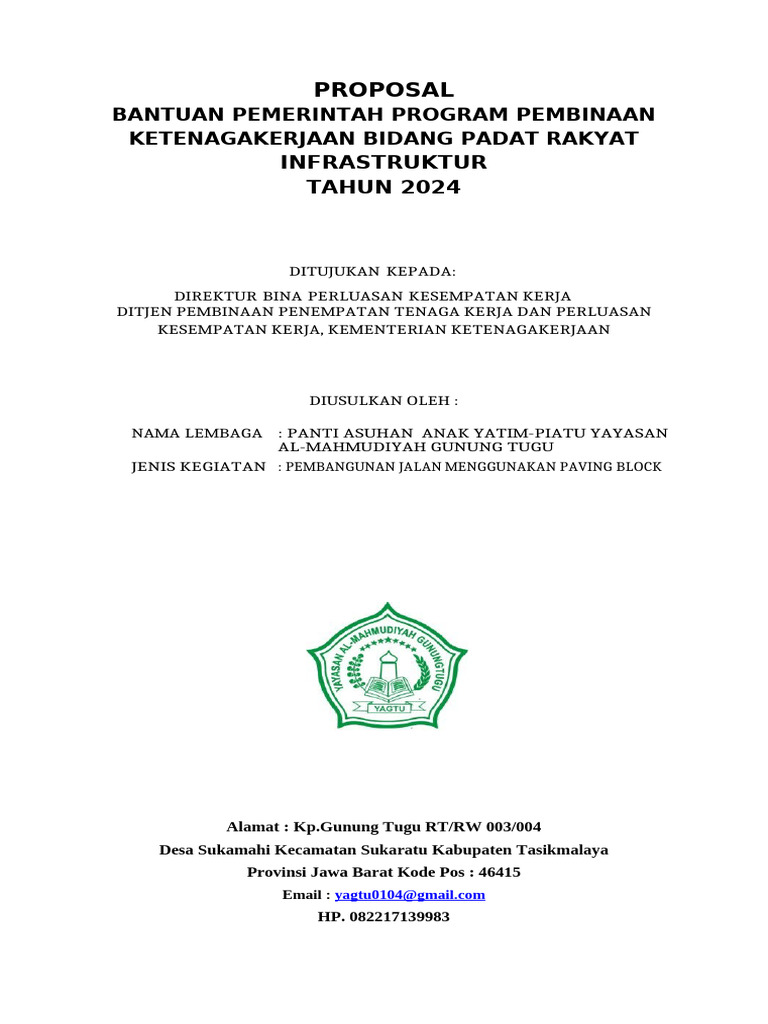 PROPOSAL
BANTUAN PEMERINTAH PROGRAM PEMBINAAN KETENAGAKERJAAN BIDANG PADAT RAKYAT INFRASTRUKTUR
TAHUN 2024

DITUJUKAN KEPADA:

DIREKTUR BINA PERLUASAN KESEMPATAN KERJA
DITJEN PEMBINAAN PENEMPATAN TENAGA KERJA DAN PERLUASAN KESEMPATAN KERJA, KEMENTERIAN KETENAGAKERJAAN

DIUSULKAN OLEH :

NAMA LEMBAGA : PANTI ASUHAN ANAK YATIM-PIATU YAYASAN AL-MAHMUDIYAH GUNUNG TUGU
JENIS KEGIATAN : PEMBANGUNAN JALAN MENGGUNAKAN PAVING BLOCK

YAYASAN AL-MAHMUDIYAH GUNUNGTUGU
YAGTU

Alamat : Kp.Gunung Tugu RT/RW 003/004
Desa Sukamahi Kecamatan Sukaratu Kabupaten Tasikmalaya
Provinsi Jawa Barat Kode Pos : 46415
Email : yagtu0104@gmail.com
HP. 082217139983